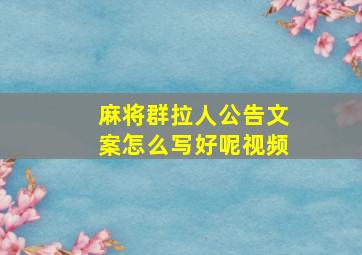 麻将群拉人公告文案怎么写好呢视频